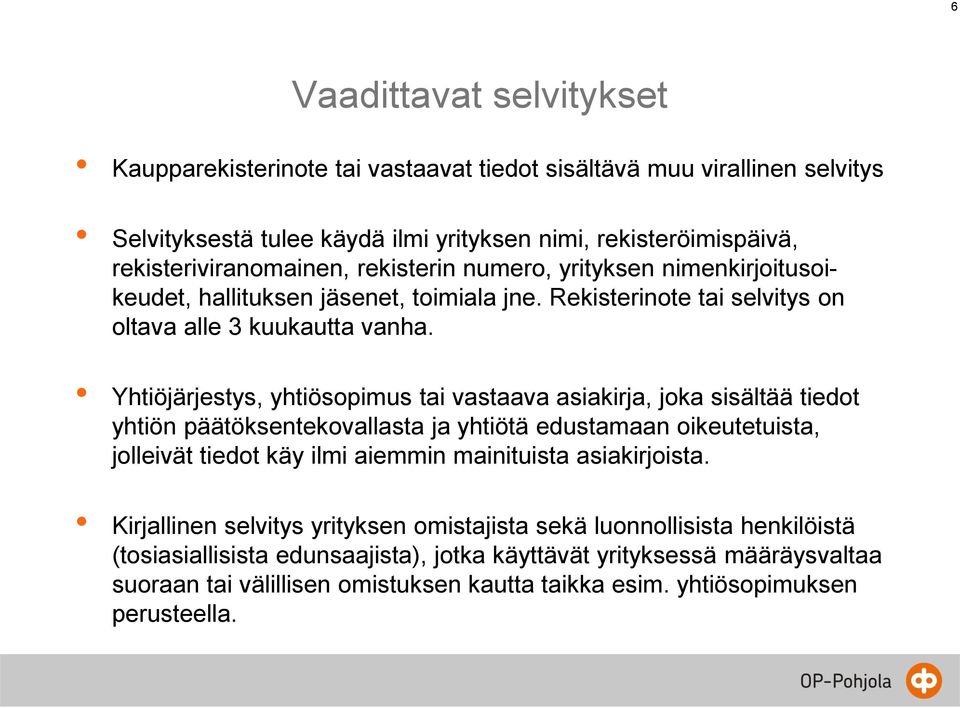 6

Vaadittavat selvitykset

• Kaupparekisterinote tai vastaavat tiedot sisältävä muu virallinen selvitys

• Selvityksestä tulee käydä ilmi yrityksen nimi, rekisteröimispäivä, rekisteriviranomainen, rekisterin numero, yrityksen nimenkirjoitusoikeudet, hallituksen jäsenet, toimiala jne. Rekisterinote tai selvitys on oltava alle 3 kuukautta vanha.

• Yhtiöjärjestys, yhtiösopimus tai vastaava asiakirja, joka sisältää tiedot yhtiön päätöksentekovallasta ja yhtiötä edustamaan oikeutetuista, jolleivät tiedot käy ilmi aiemmin mainituista asiakirjoista.

• Kirjallinen selvitys yrityksen omistajista sekä luonnollisista henkilöistä (tosiasiallisista edunsaajista), jotka käyttävät yrityksessä määräysvaltaa suoraan tai välillisen omistuksen kautta taikka esim. yhtiösopimuksen perusteella.

OP-Pohjola